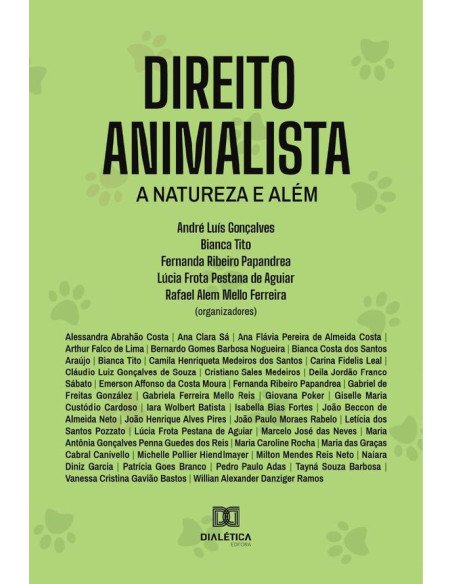 DIREITO ANIMALISTA
A NATUREZA E ALÉM

André Luís Gonçalves
Bianca Tito
Fernanda Ribeiro Papandrea
Lúcia Frota Pestana de Aguiar
Rafael Alem Mello Ferreira
(organizadores)

Alessandra Abrahão Costa | Ana Clara Sá | Ana Flávia Pereira de Almeida Costa | Arthur Falco de Lima | Bernardo Gomes Barbosa Nogueira | Bianca Costa dos Santos Araújo | Bianca Tito | Camila Henriqueta Medeiros dos Santos | Carina Fidelis Leal | Cláudio Luiz Gonçalves de Souza | Cristiano Sales Medeiros | Deila Jordão Franco Sábato | Emerson Affonso da Costa Moura | Fernanda Ribeiro Papandrea | Gabriel de Freitas González | Gabriela Ferreira Mello Reis | Giovana Poker | Giselle Maria Custódio Cardoso | Iara Wolbert Batista | Isabella Bias Fortes | João Beccon de Almeida Neto | João Henrique Alves Pires | João Paulo Moraes Rabelo | Letícia dos Santos Pozzato | Lúcia Frota Pestana de Aguiar | Marcelo José das Neves | Maria Antônia Gonçalves Penna Guedes dos Reis | Maria Caroline Rocha | Maria das Graças Cabral Canivello | Michelle Pollier Hiendlmayer | Milton Mendes Reis Neto | Naiara Diniz Garcia | Patrícia Goes Branco | Pedro Paulo Adas | Tayná Souza Barbosa | Vanessa Cristina Gavião Bastos | Willian Alexander Danziger Ramos

DIALÉTICA
EDITORA